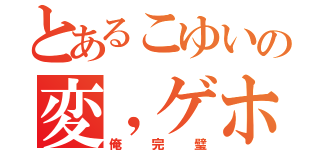 とあるこゆいの
変，ゲホ
俺 完 璧